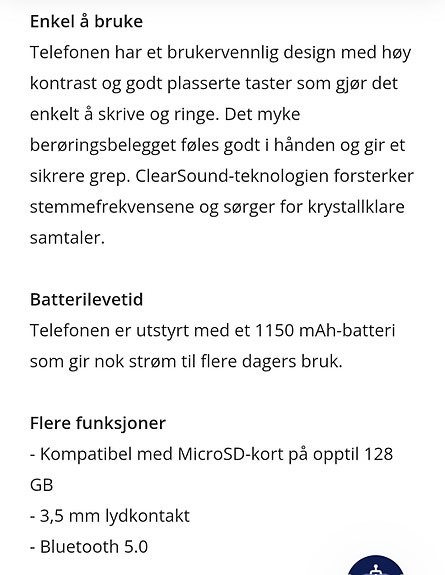 Enkel å bruke
Telefonen har et brukervennlig design med høy kontrast og godt plasserte taster som gjør det enkelt å skrive og ringe. Det myke berøringsbelegget føles godt i hånden og gir et sikrere grep. ClearSound-teknologien forsterker stemmefrekvensene og sørger for krystallklare samtaler.

Batterilevetid
Telefonen er utstyrt med et 1150 mAh-batteri som gir nok strøm til flere dagers bruk.

Flere funksjoner
- Kompatibel med MicroSD-kort på opptil 128 GB
- 3,5 mm lydkontakt
- Bluetooth 5.0